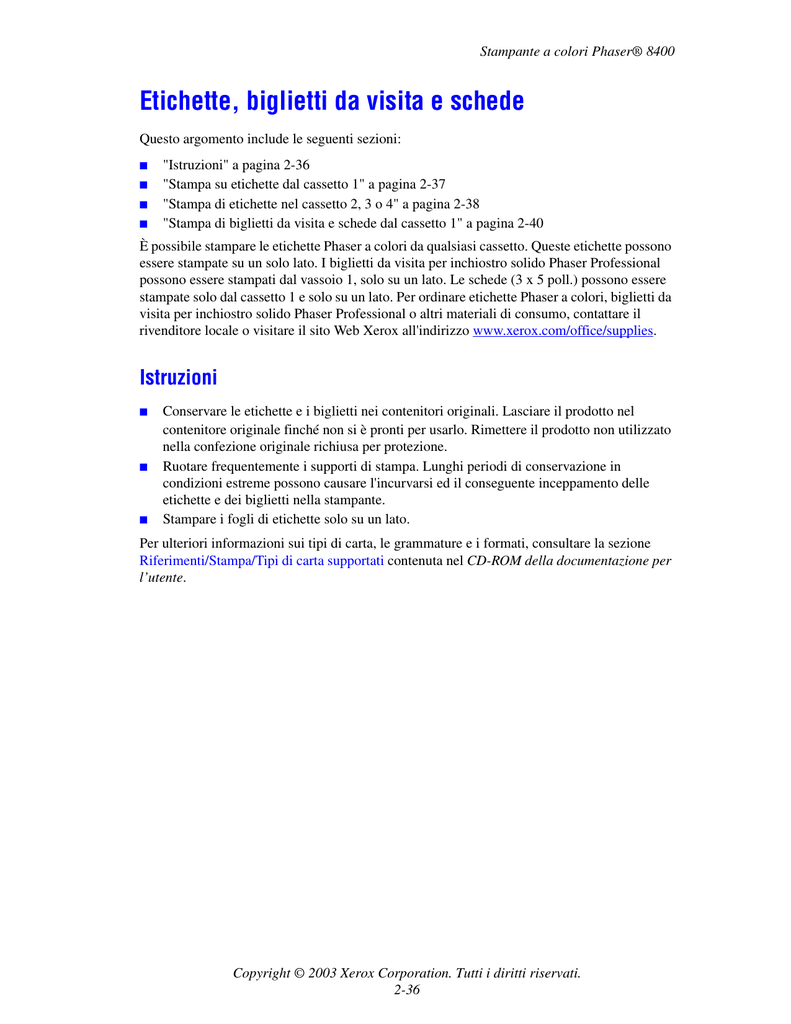 Stampante a colori Phaser® 8400

Etichette, biglietti da visita e schede

Questo argomento include le seguenti sezioni:

■ "Istruzioni" a pagina 2-36
■ "Stampa su etichette dal cassetto 1" a pagina 2-37
■ "Stampa di etichette nel cassetto 2, 3 o 4" a pagina 2-38
■ "Stampa di biglietti da visita e schede dal cassetto 1" a pagina 2-40

È possibile stampare le etichette Phaser a colori da qualsiasi cassetto. Queste etichette possono essere stampate su un solo lato. I biglietti da visita per inchiostro solido Phaser Professional possono essere stampati dal vassoio 1, solo su un lato. Le schede (3 x 5 poll.) possono essere stampate solo dal cassetto 1 e solo su un lato. Per ordinare etichette Phaser a colori, biglietti da visita per inchiostro solido Phaser Professional o altri materiali di consumo, contattare il rivenditore locale o visitare il sito Web Xerox all'indirizzo www.xerox.com/office/supplies.

Istruzioni

■ Conservare le etichette e i biglietti nei contenitori originali. Lasciare il prodotto nel contenitore originale finché non si è pronti per usarlo. Rimettere il prodotto non utilizzato nella confezione originale richiusa per protezione.
■ Ruotare frequentemente i supporti di stampa. Lunghi periodi di conservazione in condizioni estreme possono causare l'incurvarsi ed il conseguente inceppamento delle etichette e dei biglietti nella stampante.
■ Stampare i fogli di etichette solo su un lato.

Per ulteriori informazioni sui tipi di carta, le grammature e i formati, consultare la sezione Riferimenti/Stampa/Tipi di carta supportati contenuta nel CD-ROM della documentazione per l'utente.

Copyright © 2003 Xerox Corporation. Tutti i diritti riservati.
2-36